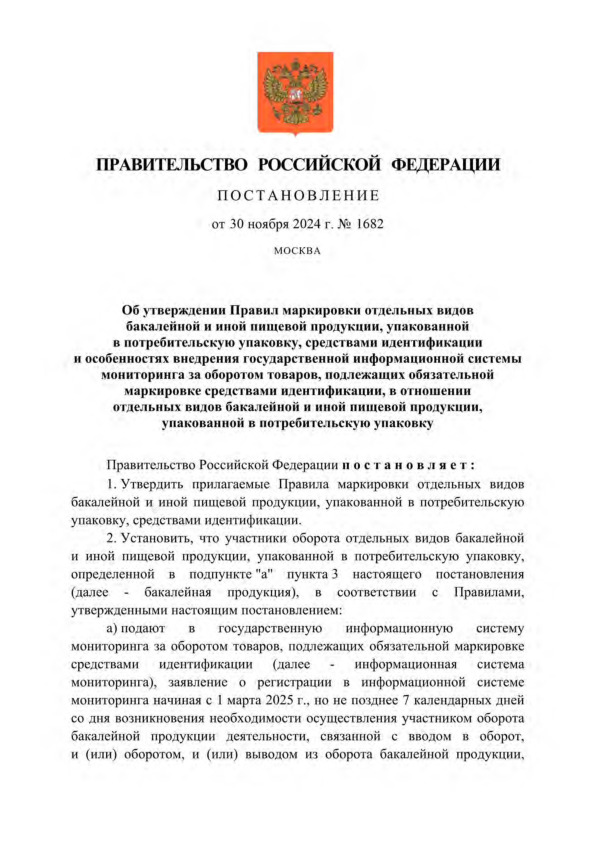 ПРАВИТЕЛЬСТВО РОССИЙСКОЙ ФЕДЕРАЦИИ

ПОСТАНОВЛЕНИЕ

от 30 ноября 2024 г. № 1682

МОСКВА

Об утверждении Правил маркировки отдельных видов бакалейной и иной пищевой продукции, упакованной в потребительскую упаковку, средствами идентификации и особенностях внедрения государственной информационной системы мониторинга за оборотом товаров, подлежащих обязательной маркировке средствами идентификации, в отношении отдельных видов бакалейной и иной пищевой продукции, упакованной в потребительскую упаковку

Правительство Российской Федерации постановляет:

1. Утвердить прилагаемые Правила маркировки отдельных видов бакалейной и иной пищевой продукции, упакованной в потребительскую упаковку, средствами идентификации.

2. Установить, что участники оборота отдельных видов бакалейной и иной пищевой продукции, упакованной в потребительскую упаковку, определенной в подпункте "а" пункта 3 настоящего постановления (далее - бакалейная продукция), в соответствии с Правилами, утвержденными настоящим постановлением:

а) подают в государственную информационную систему мониторинга за оборотом товаров, подлежащих обязательной маркировке средствами идентификации (далее - информационная система мониторинга), заявление о регистрации в информационной системе мониторинга начиная с 1 марта 2025 г., но не позднее 7 календарных дней со дня возникновения необходимости осуществления участником оборота бакалейной продукции деятельности, связанной с вводом в оборот, и (или) оборотом, и (или) выводом из оборота бакалейной продукции,